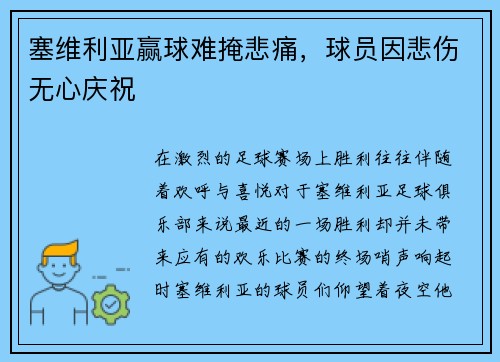 塞维利亚赢球难掩悲痛，球员因悲伤无心庆祝

在激烈的足球赛场上胜利往往伴随着欢呼与喜悦对于塞维利亚足球俱乐部来说最近的一场胜利却并未带来应有的欢乐比赛的终场哨声响起时塞维利亚的球员们仰望着夜空他